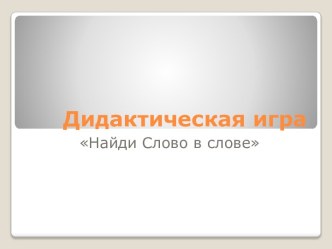 Дидактическая игра

«Найди Слово в слове»